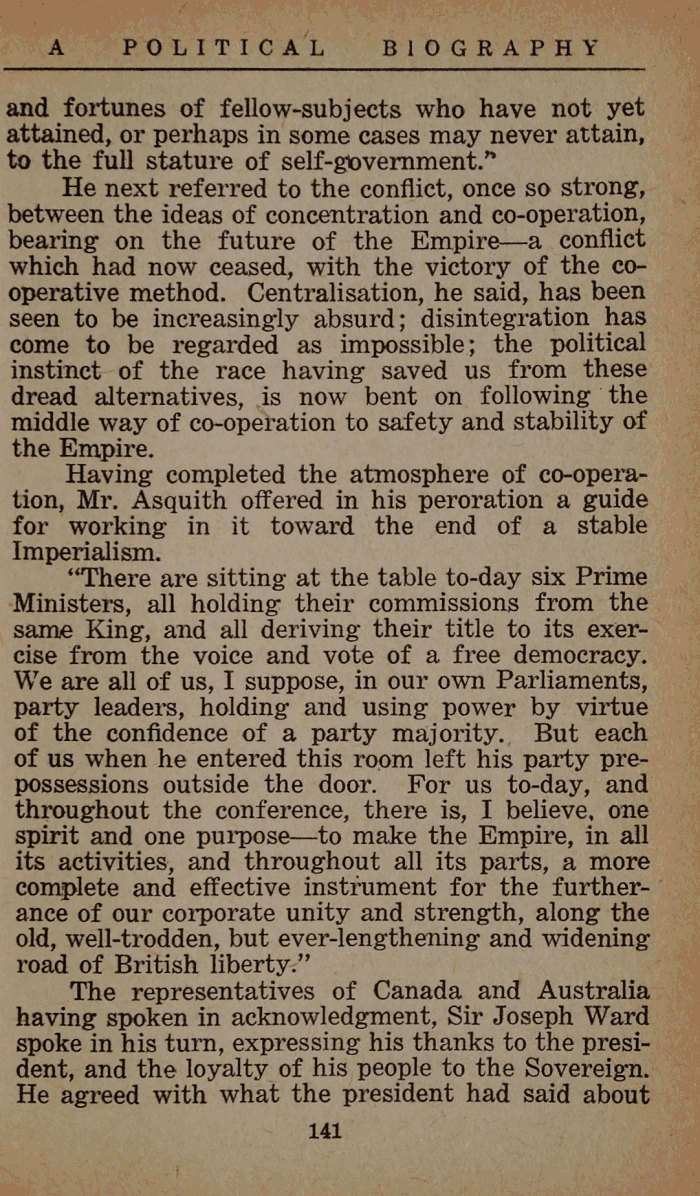 A POLITICAL BIOGRAPHY

and fortunes of fellow-subjects who have not yet attained, or perhaps in some cases may never attain, to the full stature of self-government."

He next referred to the conflict, once so strong, between the ideas of concentration and co-operation, bearing on the future of the Empire—a conflict which had now ceased, with the victory of the co-operative method. Centralisation, he said, has been seen to be increasingly absurd; disintegration has come to be regarded as impossible; the political instinct of the race having saved us from these dread alternatives, is now bent on following the middle way of co-operation to safety and stability of the Empire.

Having completed the atmosphere of co-operation, Mr. Asquith offered in his peroration a guide for working in it toward the end of a stable Imperialism.

"There are sitting at the table to-day six Prime Ministers, all holding their commissions from the same King, and all deriving their title to its exercise from the voice and vote of a free democracy. We are all of us, I suppose, in our own Parliaments, party leaders, holding and using power by virtue of the confidence of a party majority. But each of us when he entered this room left his party prepossessions outside the door. For us to-day, and throughout the conference, there is, I believe, one spirit and one purpose—to make the Empire, in all its activities, and throughout all its parts, a more complete and effective instrument for the furtherance of our corporate unity and strength, along the old, well-trodden, but ever-lengthening and widening road of British liberty."

The representatives of Canada and Australia having spoken in acknowledgment, Sir Joseph Ward spoke in his turn, expressing his thanks to the president, and the loyalty of his people to the Sovereign. He agreed with what the president had said about

141